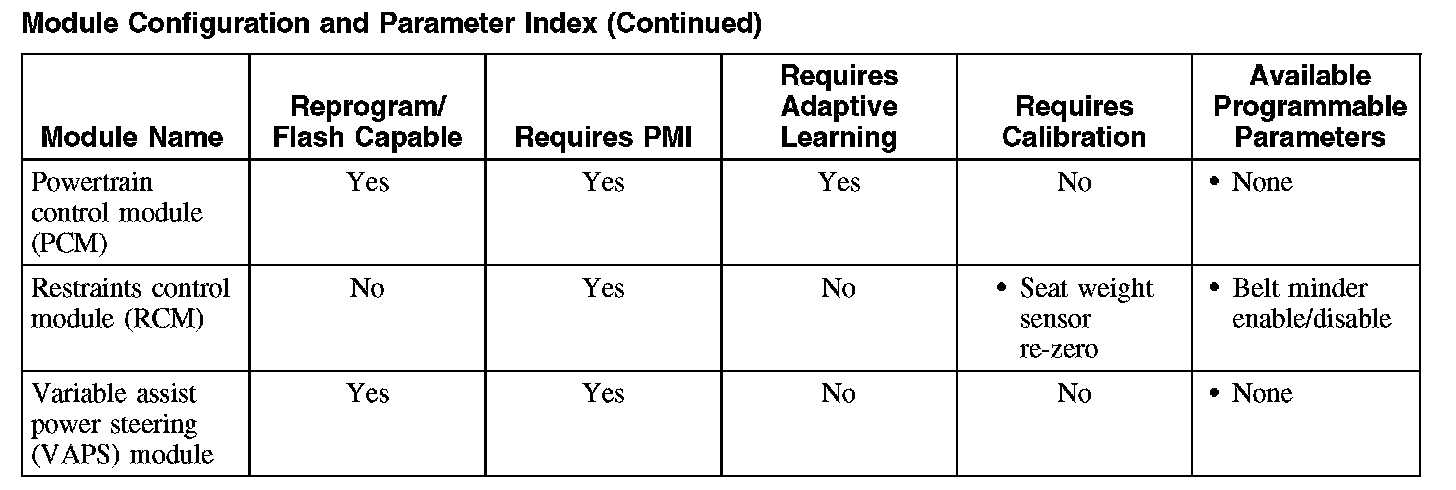 Module Configuration and Parameter Index (Continued)

| Module Name | Reprogram/ Flash Capable | Requires PMI | Requires Adaptive Learning | Requires Calibration | Available Programmable Parameters |
|---|---|---|---|---|---|
| Powertrain control module (PCM) | Yes | Yes | Yes | No | • None |
| Restraints control module (RCM) | No | Yes | No | • Seat weight sensor re-zero | • Belt minder enable/disable |
| Variable assist power steering (VAPS) module | Yes | Yes | No | No | • None |